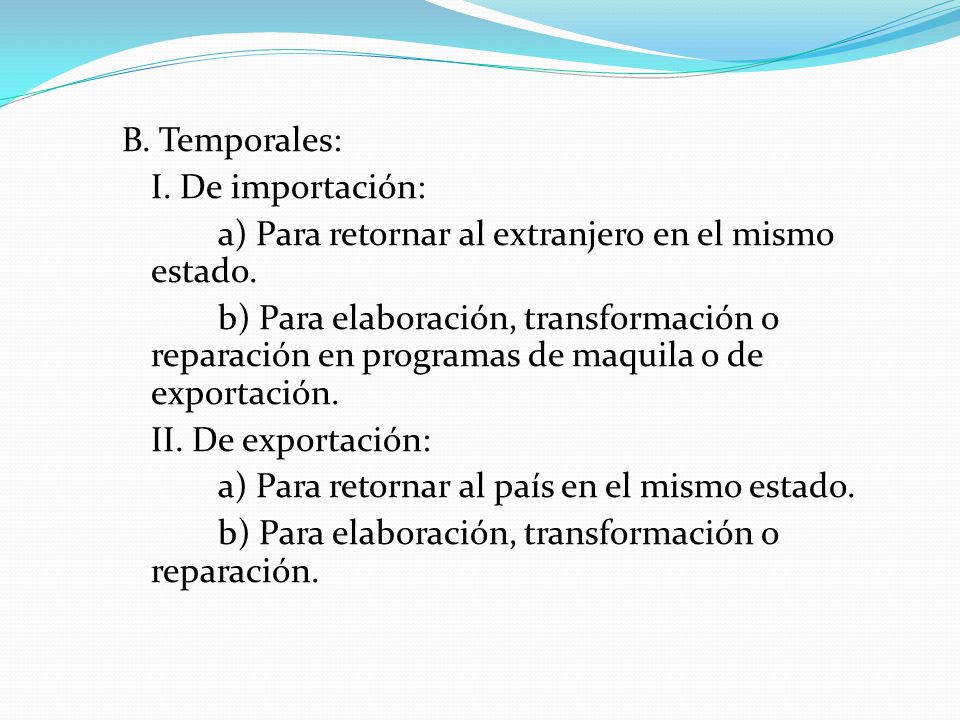 B. Temporales:

I. De importación:

a) Para retornar al extranjero en el mismo estado.

b) Para elaboración, transformación o reparación en programas de maquila o de exportación.

II. De exportación:

a) Para retornar al país en el mismo estado.

b) Para elaboración, transformación o reparación.